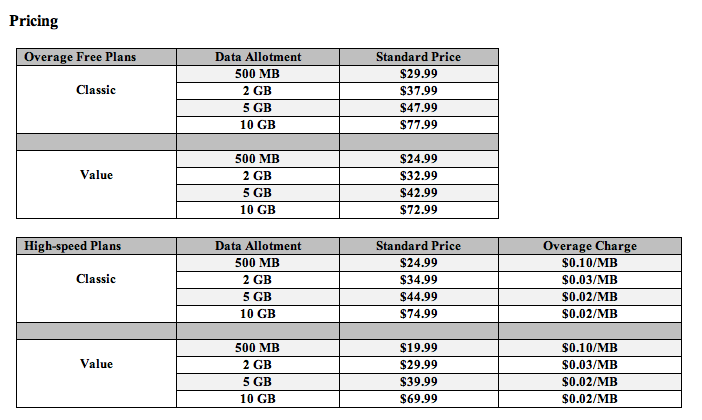 Pricing

| Overage Free Plans | Data Allotment | Standard Price |
|---|---|---|
| Classic | 500 MB | \$29.99 |
| | 2 GB | \$37.99 |
| | 5 GB | \$47.99 |
| | 10 GB | \$77.99 |
| | | |
| Value | 500 MB | \$24.99 |
| | 2 GB | \$32.99 |
| | 5 GB | \$42.99 |
| | 10 GB | \$72.99 |

| High-speed Plans | Data Allotment | Standard Price | Overage Charge |
|---|---|---|---|
| Classic | 500 MB | \$24.99 | \$0.10/MB |
| | 2 GB | \$34.99 | \$0.03/MB |
| | 5 GB | \$44.99 | \$0.02/MB |
| | 10 GB | \$74.99 | \$0.02/MB |
| | | | |
| Value | 500 MB | \$19.99 | \$0.10/MB |
| | 2 GB | \$29.99 | \$0.03/MB |
| | 5 GB | \$39.99 | \$0.02/MB |
| | 10 GB | \$69.99 | \$0.02/MB |